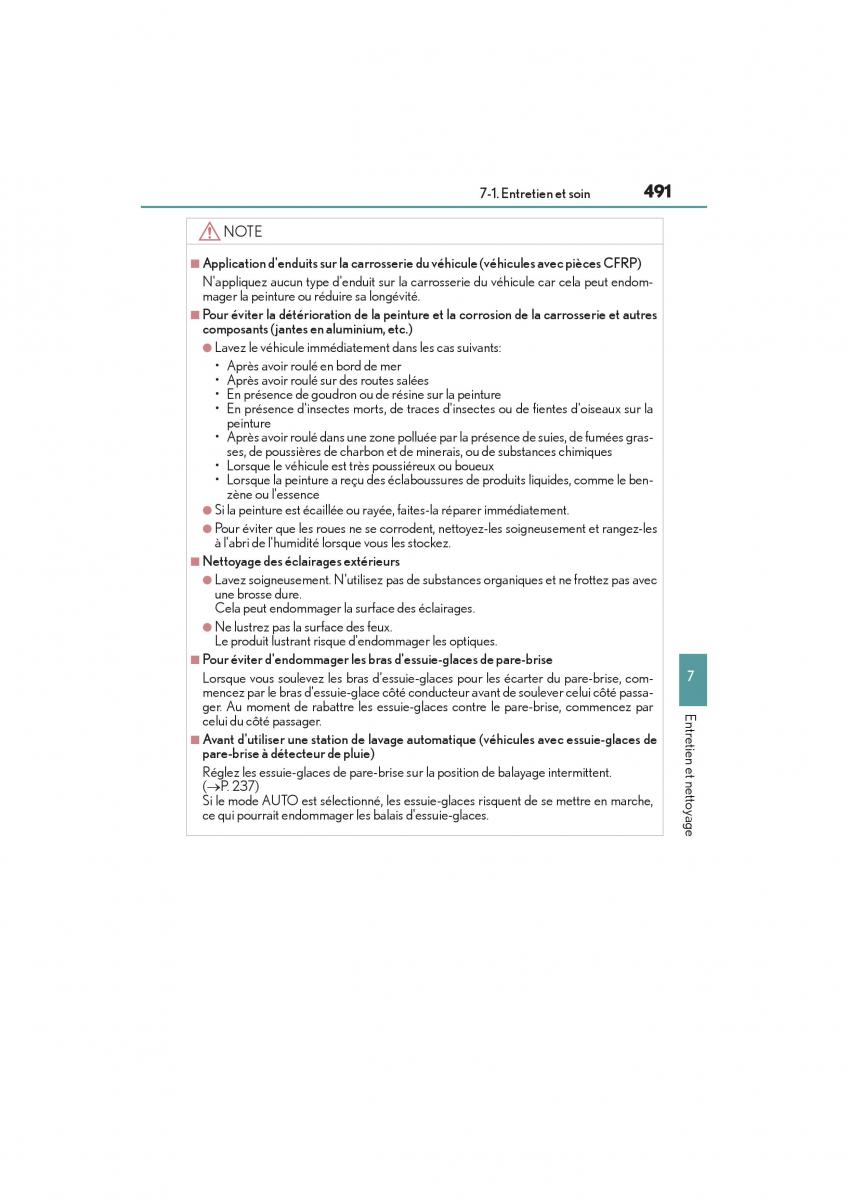 7-1. Entretien et soin 491

NOTE

■ Application d'enduits sur la carrosserie du véhicule (véhicules avec pièces CFRP)
N'appliquez aucun type d'enduit sur la carrosserie du véhicule car cela peut endommager la peinture ou réduire sa longévité.

■ Pour éviter la détérioration de la peinture et la corrosion de la carrosserie et autres composants (jantes en aluminium, etc.)
● Lavez le véhicule immédiatement dans les cas suivants:
• Après avoir roulé en bord de mer
• Après avoir roulé sur des routes salées
• En présence de goudron ou de résine sur la peinture
• En présence d'insectes morts, de traces d'insectes ou de fientes d'oiseaux sur la peinture
• Après avoir roulé dans une zone polluée par la présence de suies, de fumées grasses, de poussières de charbon et de minerais, ou de substances chimiques
• Lorsque le véhicule est très poussiéreux ou boueux
• Lorsque la peinture a reçu des éclaboussures de produits liquides, comme le benzène ou l'essence
● Si la peinture est écaillée ou rayée, faites-la réparer immédiatement.
● Pour éviter que les roues ne se corrodent, nettoyez-les soigneusement et rangez-les à l'abri de l'humidité lorsque vous les stockez.

■ Nettoyage des éclairages extérieurs
● Lavez soigneusement. N'utilisez pas de substances organiques et ne frottez pas avec une brosse dure.
Cela peut endommager la surface des éclairages.
● Ne lustrez pas la surface des feux.
Le produit lustrant risque d'endommager les optiques.

■ Pour éviter d'endommager les bras d'essuie-glaces de pare-brise
Lorsque vous soulevez les bras d'essuie-glaces pour les écarter du pare-brise, commencez par le bras d'essuie-glace côté conducteur avant de soulever celui côté passager. Au moment de rabattre les essuie-glaces contre le pare-brise, commencez par celui du côté passager.

■ Avant d'utiliser une station de lavage automatique (véhicules avec essuie-glaces de pare-brise à détecteur de pluie)
Réglez les essuie-glaces de pare-brise sur la position de balayage intermittent. (→P. 237)
Si le mode AUTO est sélectionné, les essuie-glaces risquent de se mettre en marche, ce qui pourrait endommager les balais d'essuie-glaces.

7
Entretien et nettoyage